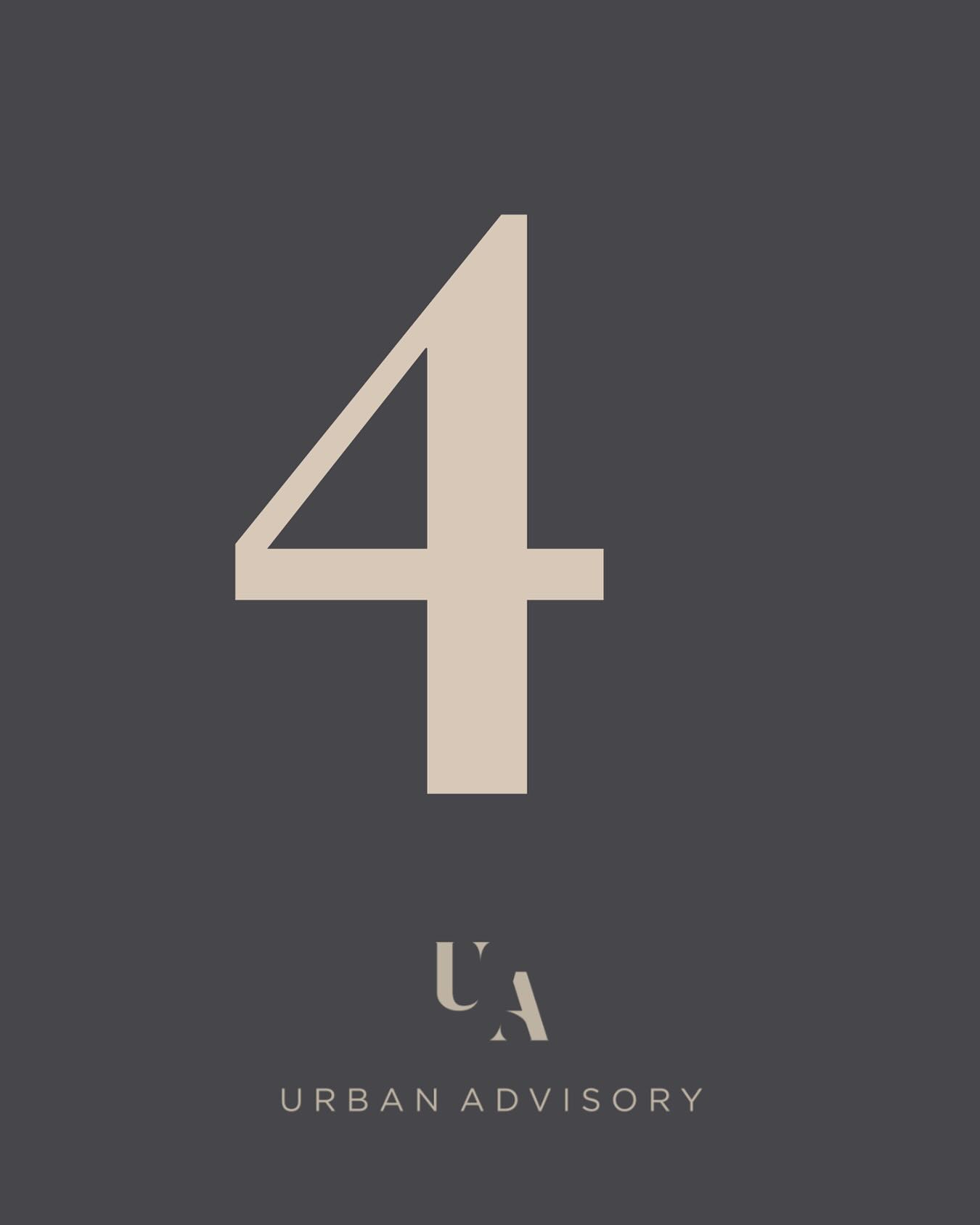 4

UA

URBAN ADVISORY